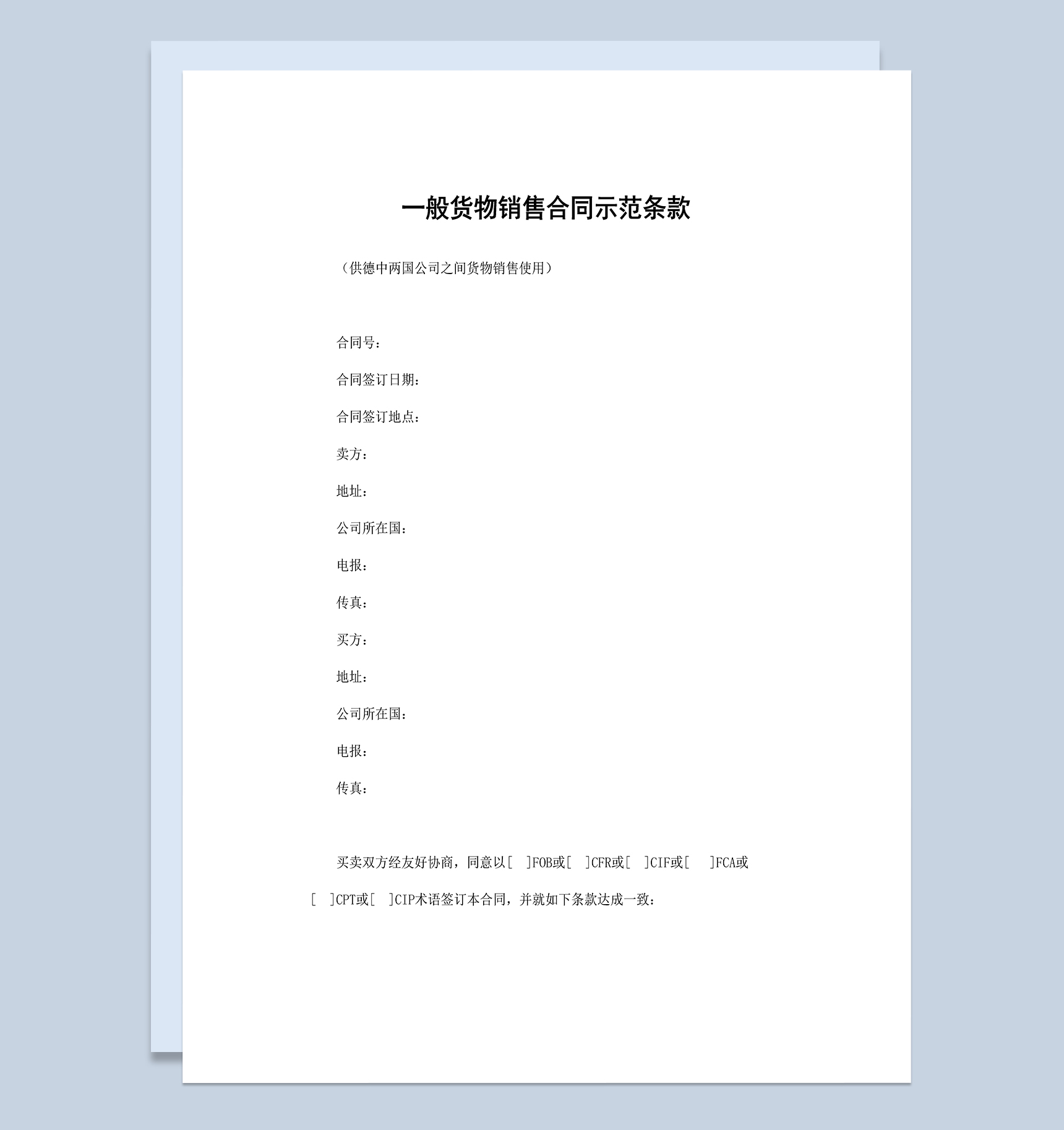 一般货物销售合同示范条款

（供德中两国公司之间货物销售使用）

合同号：

合同签订日期：

合同签订地点：

卖方：

地址：

公司所在国：

电报：

传真：

买方：

地址：

公司所在国：

电报：

传真：

买卖双方经友好协商，同意以[ ]FOB或[ ]CFR或[ ]CIF或[ ]FCA或[ ]CPT或[ ]CIP术语签订本合同，并就如下条款达成一致：